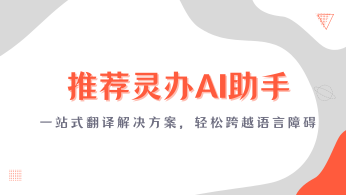 推荐灵办AI助手

一站式翻译解决方案，轻松跨越语言障碍